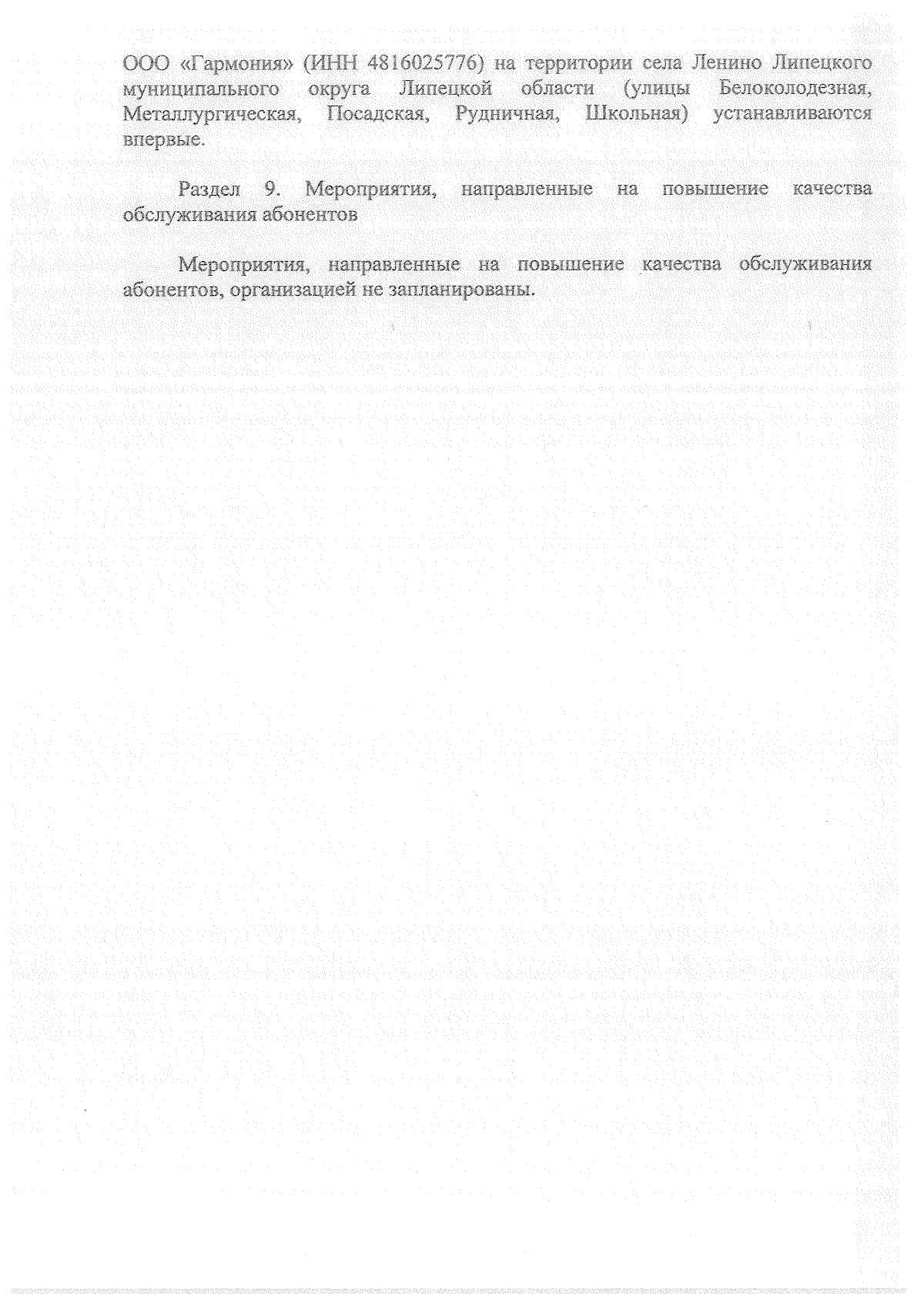 ООО «Гармония» (ИНН 4816025776) на территории села Ленино Липецкого муниципального округа Липецкой области (улицы Белоколодезная, Металлургическая, Посадская, Рудничная, Школьная) устанавливаются впервые.

Раздел 9. Мероприятия, направленные на повышение качества обслуживания абонентов

Мероприятия, направленные на повышение качества обслуживания абонентов, организацией не запланированы.